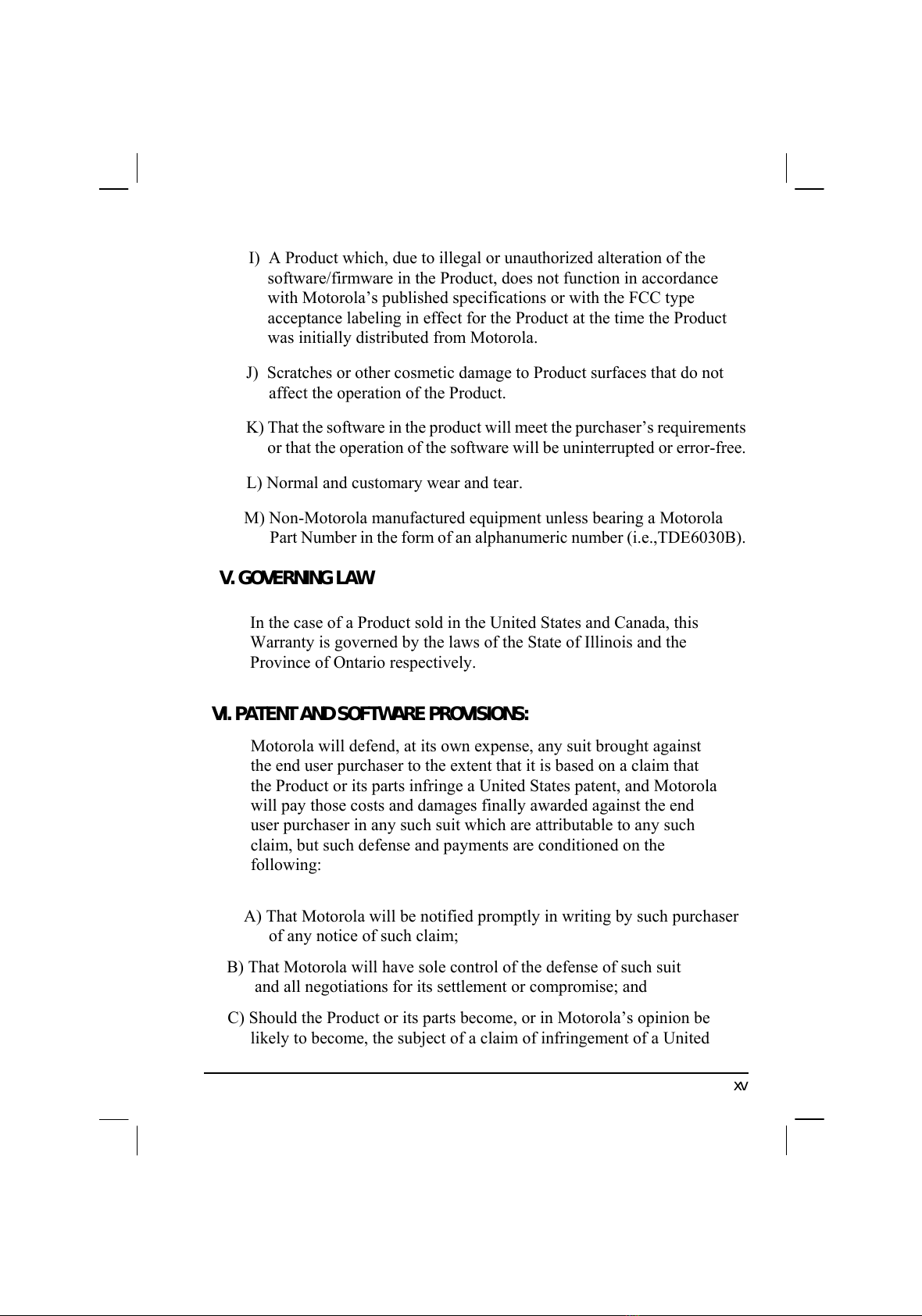 I) A Product which, due to illegal or unauthorized alteration of the software/firmware in the Product, does not function in accordance with Motorola's published specifications or with the FCC type acceptance labeling in effect for the Product at the time the Product was initially distributed from Motorola.

J) Scratches or other cosmetic damage to Product surfaces that do not affect the operation of the Product.

K) That the software in the product will meet the purchaser's requirements or that the operation of the software will be uninterrupted or error-free.

L) Normal and customary wear and tear.

M) Non-Motorola manufactured equipment unless bearing a Motorola Part Number in the form of an alphanumeric number (i.e.,TDE6030B).

V. GOVERNING LAW

In the case of a Product sold in the United States and Canada, this Warranty is governed by the laws of the State of Illinois and the Province of Ontario respectively.

VI. PATENT AND SOFTWARE PROVISIONS:

Motorola will defend, at its own expense, any suit brought against the end user purchaser to the extent that it is based on a claim that the Product or its parts infringe a United States patent, and Motorola will pay those costs and damages finally awarded against the end user purchaser in any such suit which are attributable to any such claim, but such defense and payments are conditioned on the following:

A) That Motorola will be notified promptly in writing by such purchaser of any notice of such claim;

B) That Motorola will have sole control of the defense of such suit and all negotiations for its settlement or compromise; and

C) Should the Product or its parts become, or in Motorola's opinion be likely to become, the subject of a claim of infringement of a United

xv